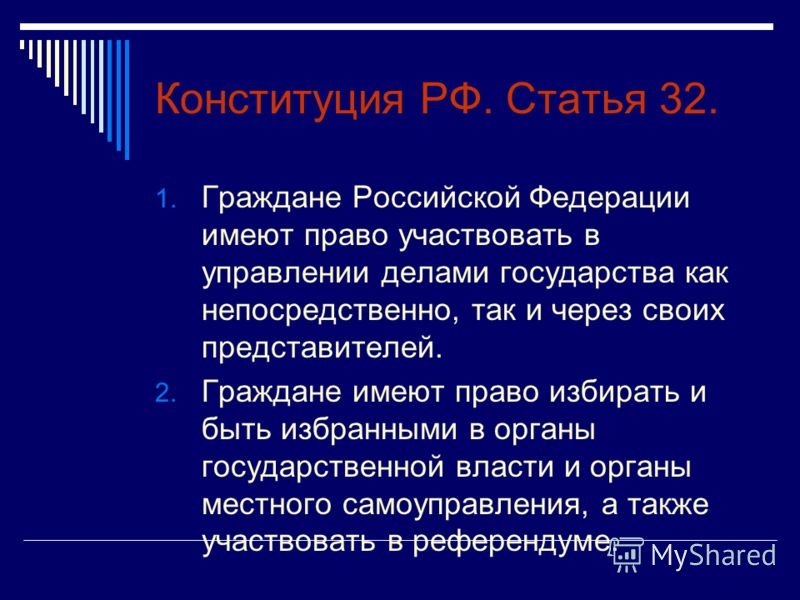 Конституция РФ. Статья 32.

1. Граждане Российской Федерации имеют право участвовать в управлении делами государства как непосредственно, так и через своих представителей.

2. Граждане имеют право избирать и быть избранными в органы государственной власти и органы местного самоуправления, а также участвовать в референдуме.

MyShared